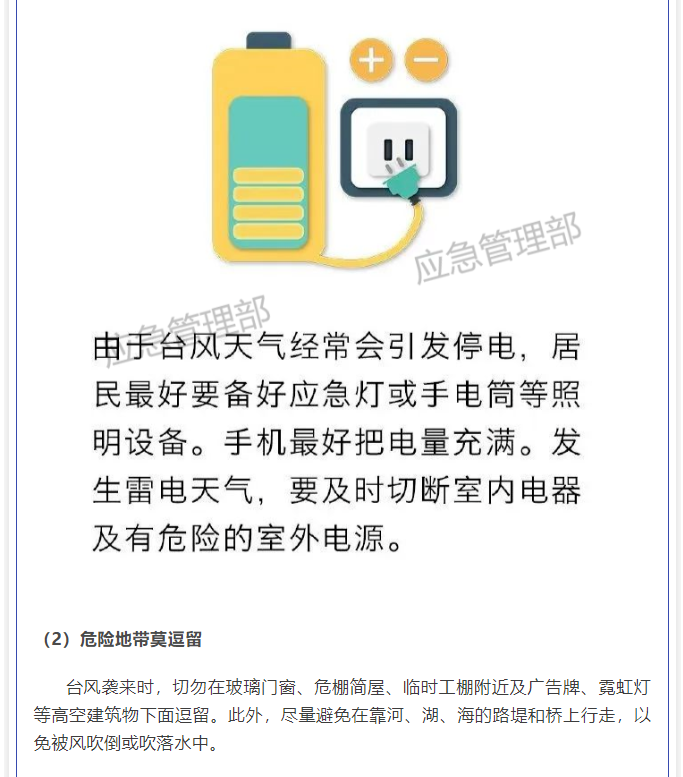 由于台风天气经常会引发停电，居民最好要备好应急灯或手电筒等照明设备。手机最好把电量充满。发生雷电天气，要及时切断室内电器及有危险的室外电源。

（2）危险地带莫逗留

台风袭来时，切勿在玻璃门窗、危棚简屋、临时工棚附近及广告牌、霓虹灯等高空建筑物下面逗留。此外，尽量避免在靠河、湖、海的路堤和桥上行走，以免被风吹倒或吹落水中。

应急管理部